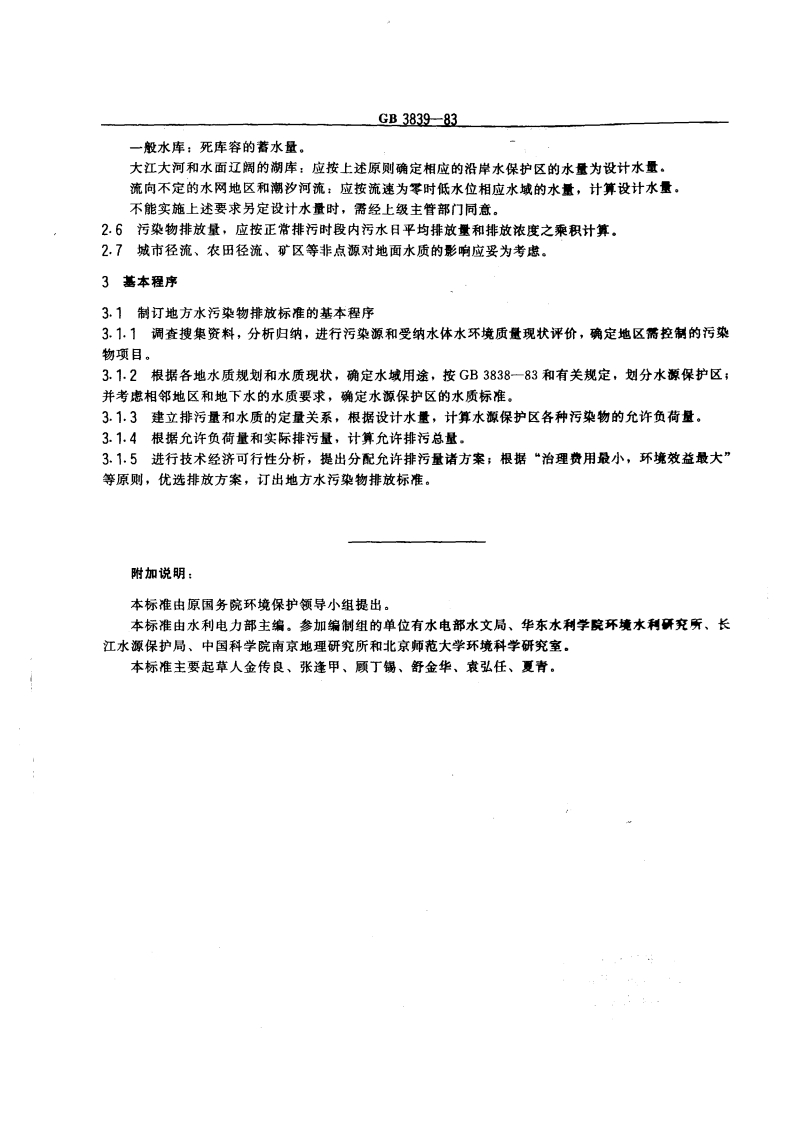 GB 3839—83

一般水库：死库容的蓄水量。

大江大河和水面辽阔的湖库：应按上述原则确定相应的沿岸水保护区的水量为设计水量。

流向不定的水网地区和潮汐河流：应按流速为零时低水位相应水域的水量，计算设计水量。

不能实施上述要求另定设计水量时，需经上级主管部门同意。

2.6 污染物排放量，应按正常排污时段内污水日平均排放量和排放浓度之乘积计算。

2.7 城市径流、农田径流、矿区等非点源对地面水质的影响应妥为考虑。

3 基本程序

3.1 制订地方水污染物排放标准的基本程序

3.1.1 调查搜集资料，分析归纳，进行污染源和受纳水体水环境质量现状评价，确定地区需控制的污染物项目。

3.1.2 根据各地水质规划和水质现状，确定水域用途，按 GB 3838—83 和有关规定，划分水源保护区；并考虑相邻地区和地下水的水质要求，确定水源保护区的水质标准。

3.1.3 建立排污量和水质的定量关系，根据设计水量，计算水源保护区各种污染物的允许负荷量。

3.1.4 根据允许负荷量和实际排污量，计算允许排污总量。

3.1.5 进行技术经济可行性分析，提出分配允许排污量诸方案；根据“治理费用最小，环境效益最大”等原则，优选排放方案，订出地方水污染物排放标准。

附加说明：

本标准由原国务院环境保护领导小组提出。

本标准由水利电力部主编。参加编制组的单位有水电部水文局、华东水利学院环境水利研究所、长江水源保护局、中国科学院南京地理研究所和北京师范大学环境科学研究室。

本标准主要起草人金传良、张逢甲、顾丁锡、舒金华、袁弘任、夏青。